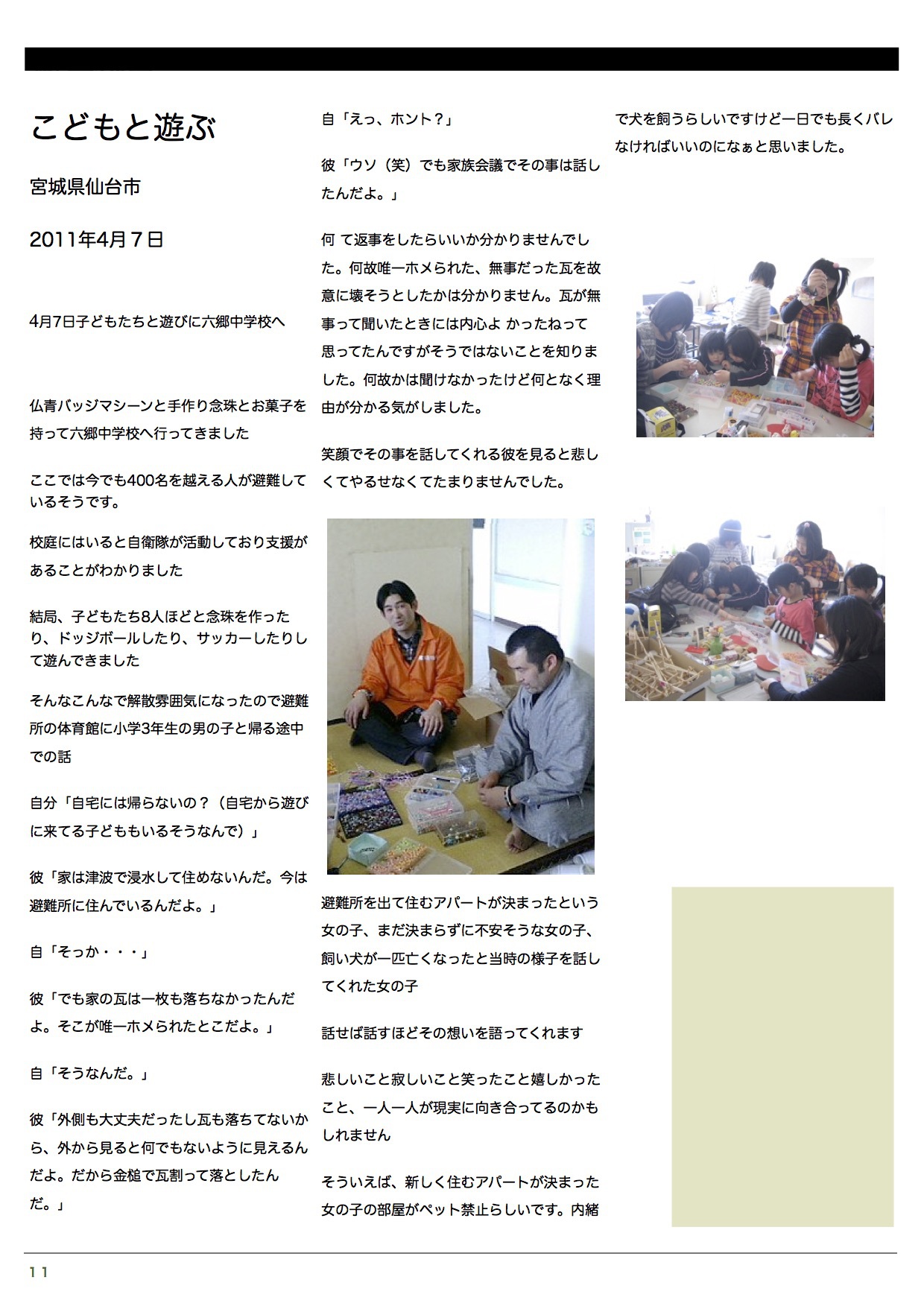 こどもと遊ぶ

宮城県仙台市

2011年4月7日

4月7日子どもたちと遊びに六郷中学校へ

仏青バッジマシーンと手作り念珠とお菓子を持って六郷中学校へ行ってきました

ここでは今でも400名を越える人が避難しているそうです。

校庭にはいると自衛隊が活動しており支援があることがわかりました

結局、子どもたち8人ほどと念珠を作ったり、ドッジボールしたり、サッカーしたりして遊んできました

そんなこんなで解散雰囲気になったので避難所の体育館に小学3年生の男の子と帰る途中での話

自分「自宅には帰らないの？（自宅から遊びに来てる子どももいるそうなんで）」

彼「家は津波で浸水して住めないんだ。今は避難所に住んでいるんだよ。」

自「そっか・・・」

彼「でも家の瓦は一枚も落ちなかったんだよ。そこが唯一ホメられたとこだよ。」

自「そうなんだ。」

彼「外側も大丈夫だったし瓦も落ちてないから、外から見ると何でもないように見えるんだよ。だから金槌で瓦割って落としたんだ。」

自「えっ、ホント？」

彼「ウソ（笑）でも家族会議でその事は話したんだよ。」

何 て返事をしたらいいか分かりませんでした。何故唯一ホメられた、無事だった瓦を故意に壊そうとしたかは分かりません。瓦が無事って聞いたときには内心よ かったねって思ってたんですがそうではないことを知りました。何故かは聞けなかったけど何となく理由が分かる気がしました。

笑顔でその事を話してくれる彼を見ると悲しくてやるせなくてたまりませんでした。

避難所を出て住むアパートが決まったという女の子、まだ決まらずに不安そうな女の子、飼い犬が一匹亡くなったと当時の様子を話してくれた女の子

話せば話すほどその想いを語ってくれます

悲しいこと寂しいこと笑ったこと嬉しかったこと、一人一人が現実に向き合ってるのかもしれません

そういえば、新しく住むアパートが決まった女の子の部屋がペット禁止らしいです。内緒で犬を飼うらしいですけど一日でも長くバレなければいいのになぁと思いました。

11